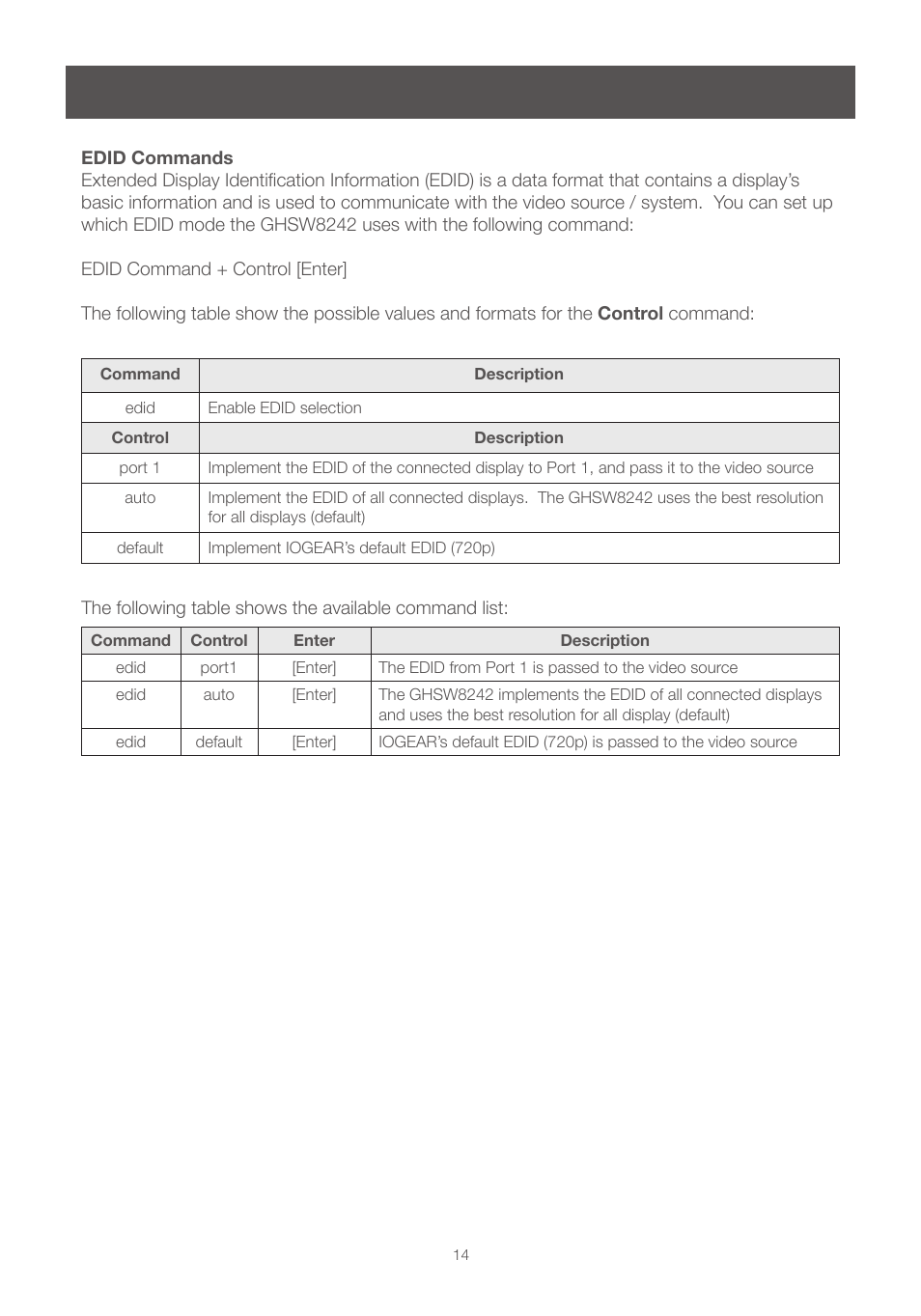 EDID Commands
Extended Display Identification Information (EDID) is a data format that contains a display's basic information and is used to communicate with the video source / system.  You can set up which EDID mode the GHSW8242 uses with the following command:

EDID Command + Control [Enter]

The following table show the possible values and formats for the Control command:

| Command | Description |
|---|---|
| edid | Enable EDID selection |
| Control | Description |
| port 1 | Implement the EDID of the connected display to Port 1, and pass it to the video source |
| auto | Implement the EDID of all connected displays.  The GHSW8242 uses the best resolution for all displays (default) |
| default | Implement IOGEAR's default EDID (720p) |

The following table shows the available command list:

| Command | Control | Enter | Description |
|---|---|---|---|
| edid | port1 | [Enter] | The EDID from Port 1 is passed to the video source |
| edid | auto | [Enter] | The GHSW8242 implements the EDID of all connected displays and uses the best resolution for all display (default) |
| edid | default | [Enter] | IOGEAR's default EDID (720p) is passed to the video source |

14